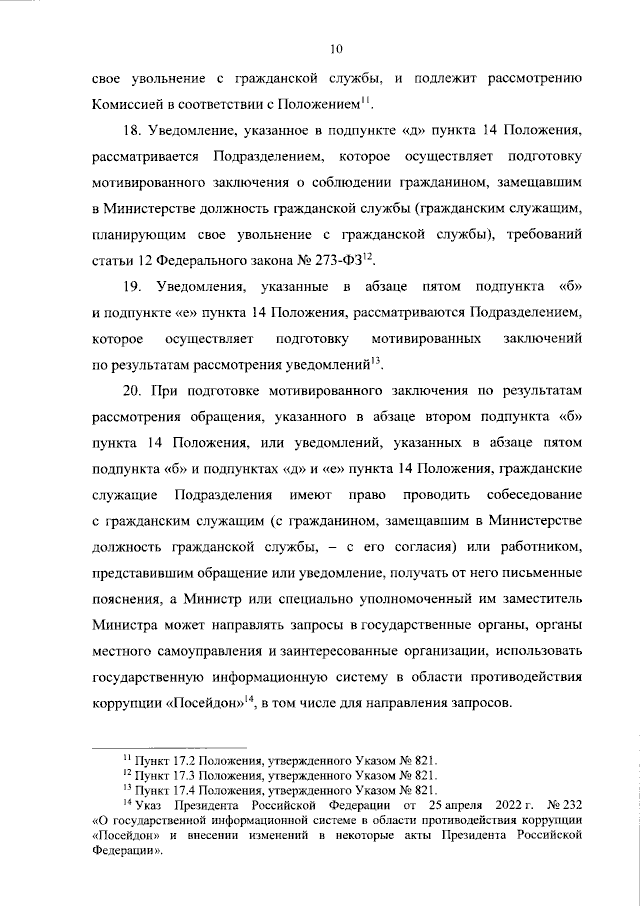 10

свое увольнение с гражданской службы, и подлежит рассмотрению Комиссией в соответствии с Положением$^{11}$.

18. Уведомление, указанное в подпункте «д» пункта 14 Положения, рассматривается Подразделением, которое осуществляет подготовку мотивированного заключения о соблюдении гражданином, замещавшим в Министерстве должность гражданской службы (гражданским служащим, планирующим свое увольнение с гражданской службы), требований статьи 12 Федерального закона № 273-ФЗ$^{12}$.

19. Уведомления, указанные в абзаце пятом подпункта «б» и подпункте «е» пункта 14 Положения, рассматриваются Подразделением, которое осуществляет подготовку мотивированных заключений по результатам рассмотрения уведомлений$^{13}$.

20. При подготовке мотивированного заключения по результатам рассмотрения обращения, указанного в абзаце втором подпункта «б» пункта 14 Положения, или уведомлений, указанных в абзаце пятом подпункта «б» и подпунктах «д» и «е» пункта 14 Положения, гражданские служащие Подразделения имеют право проводить собеседование с гражданским служащим (с гражданином, замещавшим в Министерстве должность гражданской службы, – с его согласия) или работником, представившим обращение или уведомление, получать от него письменные пояснения, а Министр или специально уполномоченный им заместитель Министра может направлять запросы в государственные органы, органы местного самоуправления и заинтересованные организации, использовать государственную информационную систему в области противодействия коррупции «Посейдон»$^{14}$, в том числе для направления запросов.

$^{11}$ Пункт 17.2 Положения, утвержденного Указом № 821.
$^{12}$ Пункт 17.3 Положения, утвержденного Указом № 821.
$^{13}$ Пункт 17.4 Положения, утвержденного Указом № 821.
$^{14}$ Указ Президента Российской Федерации от 25 апреля 2022 г. № 232 «О государственной информационной системе в области противодействия коррупции «Посейдон» и внесении изменений в некоторые акты Президента Российской Федерации».